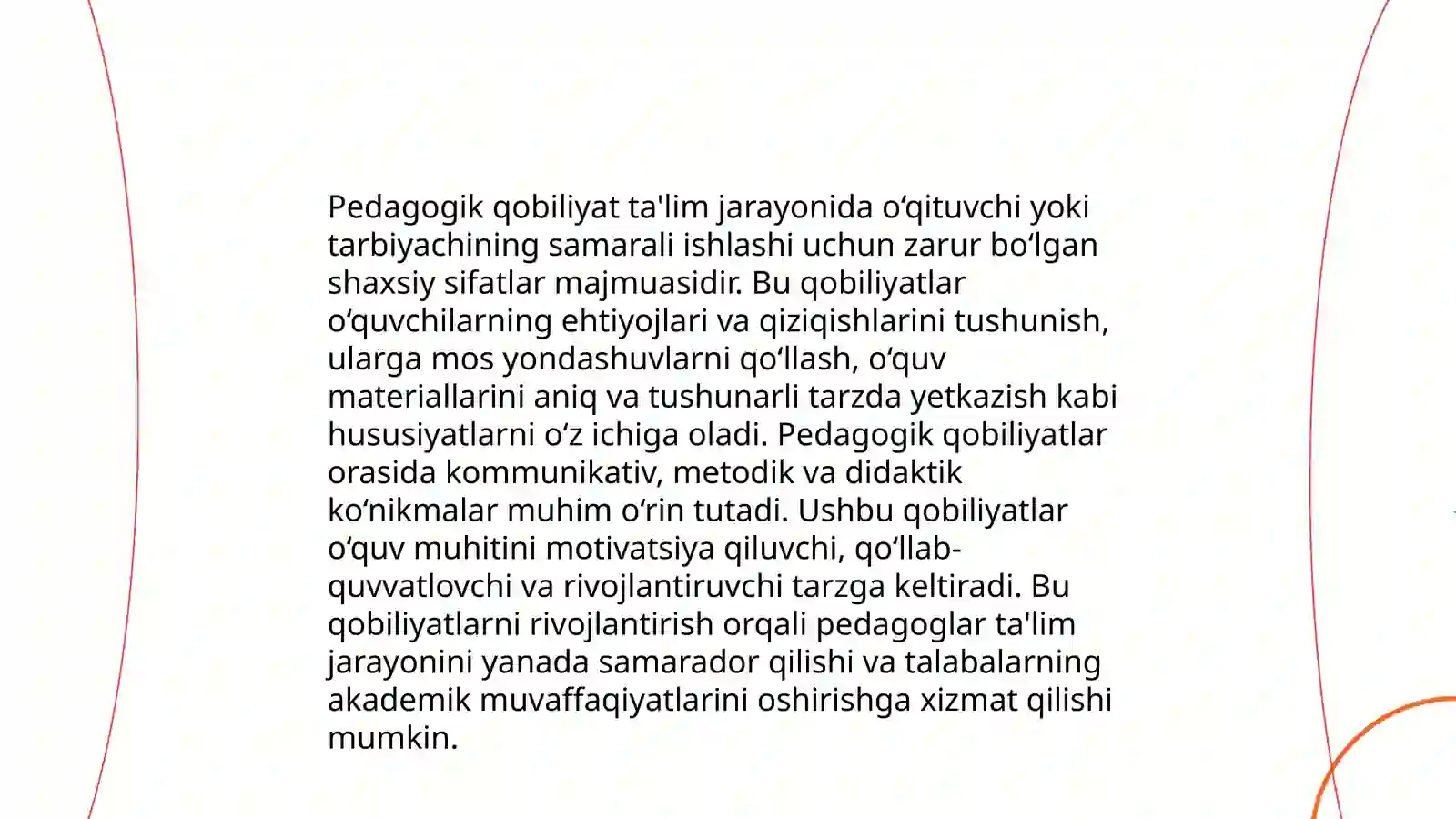 Pedagogik qobiliyat ta'lim jarayonida o‘qituvchi yoki tarbiyachining samarali ishlashi uchun zarur bo‘lgan shaxsiy sifatlar majmuasidir. Bu qobiliyatlar o‘quvchilarning ehtiyojlari va qiziqishlarini tushunish, ularga mos yondashuvlarni qo‘llash, o‘quv materiallarini aniq va tushunarli tarzda yetkazish kabi hususiyatlarni o‘z ichiga oladi. Pedagogik qobiliyatlar orasida kommunikativ, metodik va didaktik ko‘nikmalar muhim o‘rin tutadi. Ushbu qobiliyatlar o‘quv muhitini motivatsiya qiluvchi, qo‘llab-quvvatlovchi va rivojlantiruvchi tarzga keltiradi. Bu qobiliyatlarni rivojlantirish orqali pedagoglar ta'lim jarayonini yanada samarador qilishi va talabalarning akademik muvaffaqiyatlarini oshirishga xizmat qilishi mumkin.